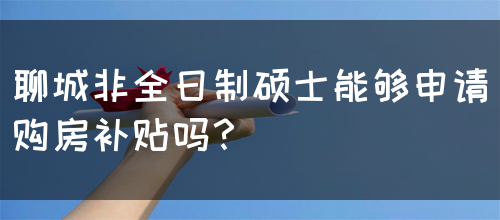 聊城非全日制硕士能够申请购房补贴吗？